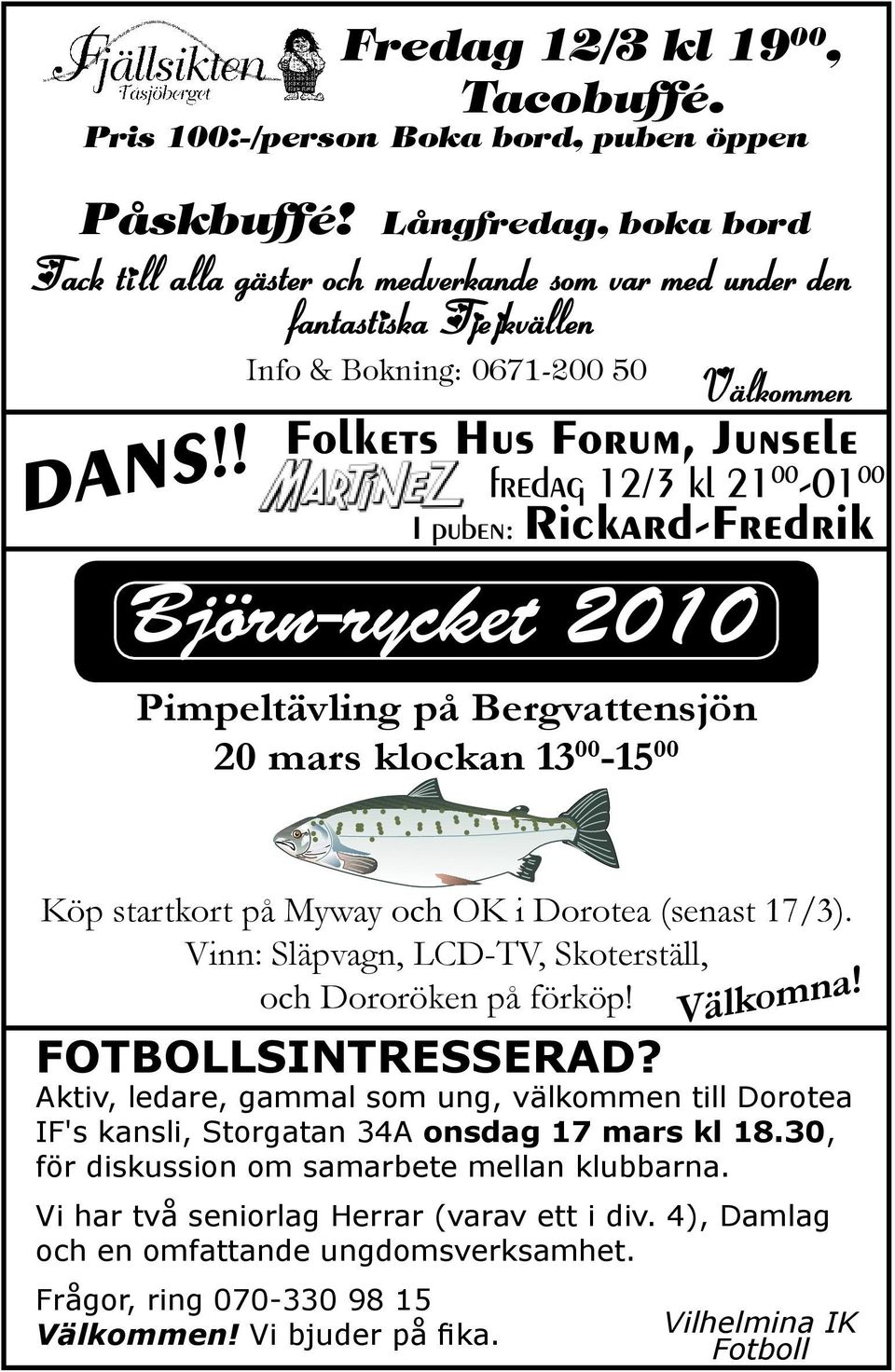 Fjällsikten Tåsjöberget

Fredag 12/3 kl 19$^{00}$, Tacobuffé.

Pris 100:-/person Boka bord, puben öppen

Påskbuffé! Långfredag, boka bord

Tack till alla gäster och medverkande som var med under den fantastiska Tjejkvällen

Info & Bokning: 0671-200 50

Välkommen

DANS!!

Folkets Hus Forum, Junsele

MARTINEZ fredag 12/3 kl 21$^{00}$-01$^{00}$

I puben: Rickard-Fredrik

Björn-rycket 2010

Pimpeltävling på Bergvattensjön
20 mars klockan 13$^{00}$-15$^{00}$

Köp startkort på Myway och OK i Dorotea (senast 17/3).
Vinn: Släpvagn, LCD-TV, Skoterställ, och Dororöken på förköp!

Välkomna!

FOTBOLLSINTRESSERAD?

Aktiv, ledare, gammal som ung, välkommen till Dorotea IF's kansli, Storgatan 34A onsdag 17 mars kl 18.30, för diskussion om samarbete mellan klubbarna.

Vi har två seniorlag Herrar (varav ett i div. 4), Damlag och en omfattande ungdomsverksamhet.

Frågor, ring 070-330 98 15
Välkommen! Vi bjuder på fika.

Vilhelmina IK Fotboll